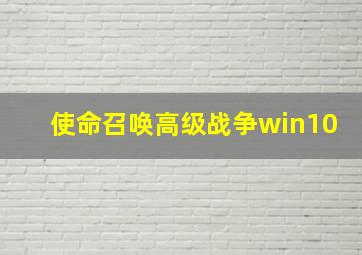 使命召唤高级战争win10